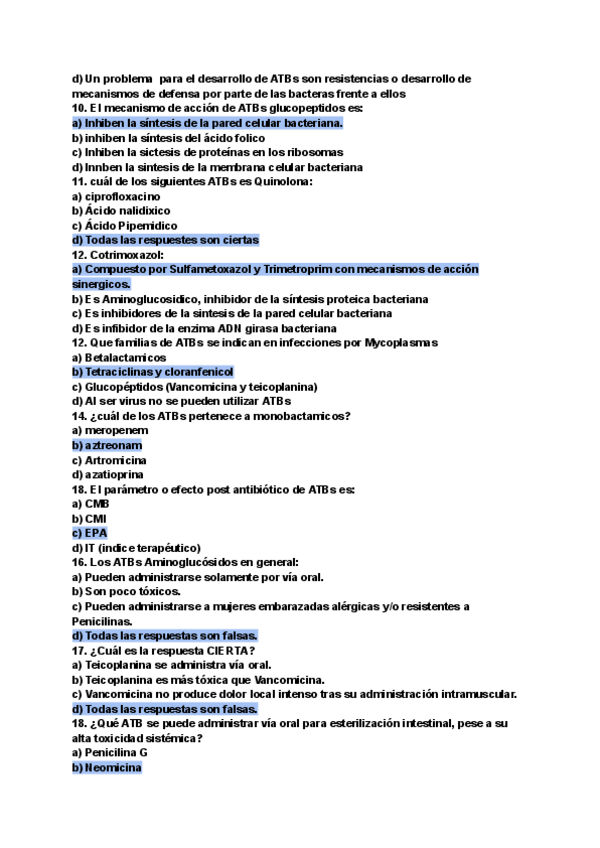 d) Un problema para el desarrollo de ATBs son resistencias o desarrollo de mecanismos de defensa por parte de las bacteras frente a ellos
10. El mecanismo de acción de ATBs glucopeptidos es:
a) Inhiben la síntesis de la pared celular bacteriana.
b) inhiben la síntesis del ácido folico
c) Inhiben la sictesis de proteínas en los ribosomas
d) Innben la sintesis de la membrana celular bacteriana
11. cuál de los siguientes ATBs es Quinolona:
a) ciprofloxacino
b) Ácido nalidixico
c) Ácido Pipemidico
d) Todas las respuestes son ciertas
12. Cotrimoxazol:
a) Compuesto por Sulfametoxazol y Trimetroprim con mecanismos de acción sinergicos.
b) Es Aminoglucosidico, inhibidor de la síntesis proteica bacteriana
c) Es inhibidores de la sintesis de la pared celular bacteriana
d) Es infibidor de la enzima ADN girasa bacteriana
12. Que familias de ATBs se indican en infecciones por Mycoplasmas
a) Betalactamicos
b) Tetraciclinas y cloranfenicol
c) Glucopéptidos (Vancomicina y teicoplanina)
d) Al ser virus no se pueden utilizar ATBs
14. ¿cuál de los ATBs pertenece a monobactamicos?
a) meropenem
b) aztreonam
c) Artromicina
d) azatioprina
18. El parámetro o efecto post antibiótico de ATBs es:
a) CMB
b) CMI
c) EPA
d) IT (indice terapéutico)
16. Los ATBs Aminoglucósidos en general:
a) Pueden administrarse solamente por vía oral.
b) Son poco tóxicos.
c) Pueden administrarse a mujeres embarazadas alérgicas y/o resistentes a Penicilinas.
d) Todas las respuestas son falsas.
17. ¿Cuál es la respuesta CIERTA?
a) Teicoplanina se administra vía oral.
b) Teicoplanina es más tóxica que Vancomicina.
c) Vancomicina no produce dolor local intenso tras su administración intramuscular.
d) Todas las respuestas son falsas.
18. ¿Qué ATB se puede administrar vía oral para esterilización intestinal, pese a su alta toxicidad sistémica?
a) Penicilina G
b) Neomicina